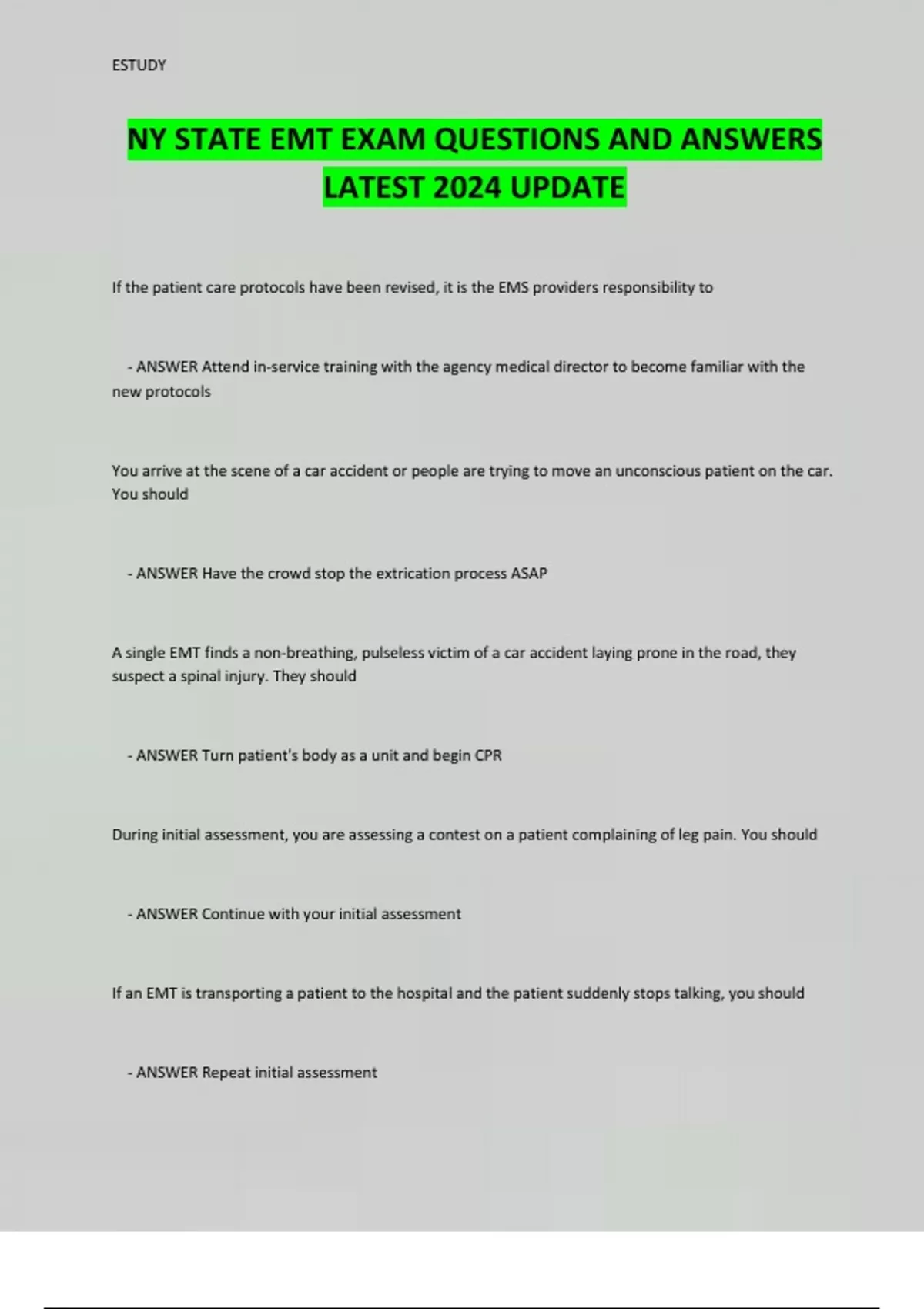 ESTUDY

NY STATE EMT EXAM QUESTIONS AND ANSWERS LATEST 2024 UPDATE

If the patient care protocols have been revised, it is the EMS providers responsibility to

- ANSWER Attend in-service training with the agency medical director to become familiar with the new protocols

You arrive at the scene of a car accident or people are trying to move an unconscious patient on the car. You should

- ANSWER Have the crowd stop the extrication process ASAP

A single EMT finds a non-breathing, pulseless victim of a car accident laying prone in the road, they suspect a spinal injury. They should

- ANSWER Turn patient's body as a unit and begin CPR

During initial assessment, you are assessing a contest on a patient complaining of leg pain. You should

- ANSWER Continue with your initial assessment

If an EMT is transporting a patient to the hospital and the patient suddenly stops talking, you should

- ANSWER Repeat initial assessment